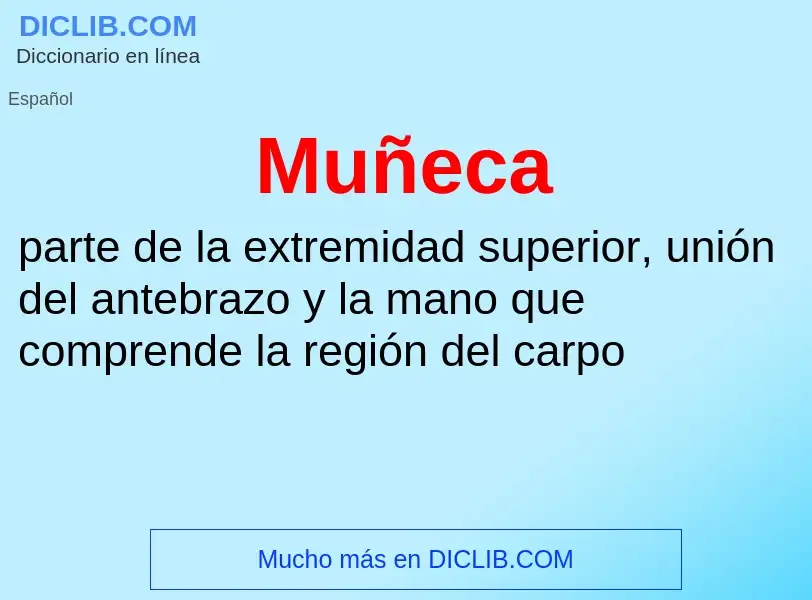 DICLIB.COM
Diccionario en línea

Español

Muñeca

parte de la extremidad superior, unión del antebrazo y la mano que comprende la región del carpo

Mucho más en DICLIB.COM